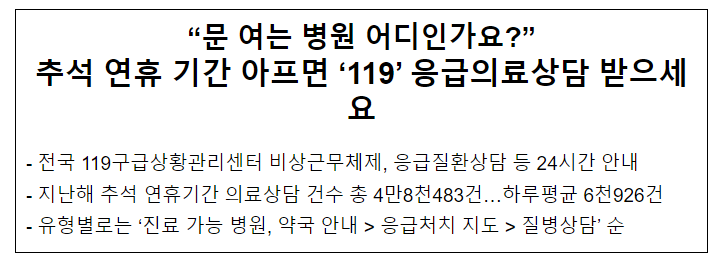 “문 여는 병원 어디인가요?”
추석 연휴 기간 아프면 ‘119’ 응급의료상담 받으세요

- 전국 119구급상황관리센터 비상근무체제, 응급질환상담 등 24시간 안내
- 지난해 추석 연휴기간 의료상담 건수 총 4만8천483건…하루평균 6천926건
- 유형별로는 ‘진료 가능 병원, 약국 안내 > 응급처치 지도 > 질병상담’ 순